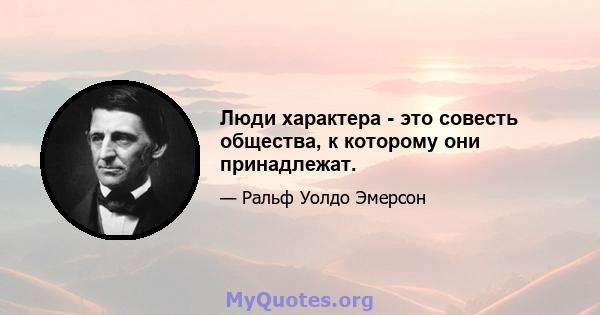 Люди характера - это совесть общества, к которому они принадлежат.

— Ральф Уолдо Эмерсон

MyQuotes.org